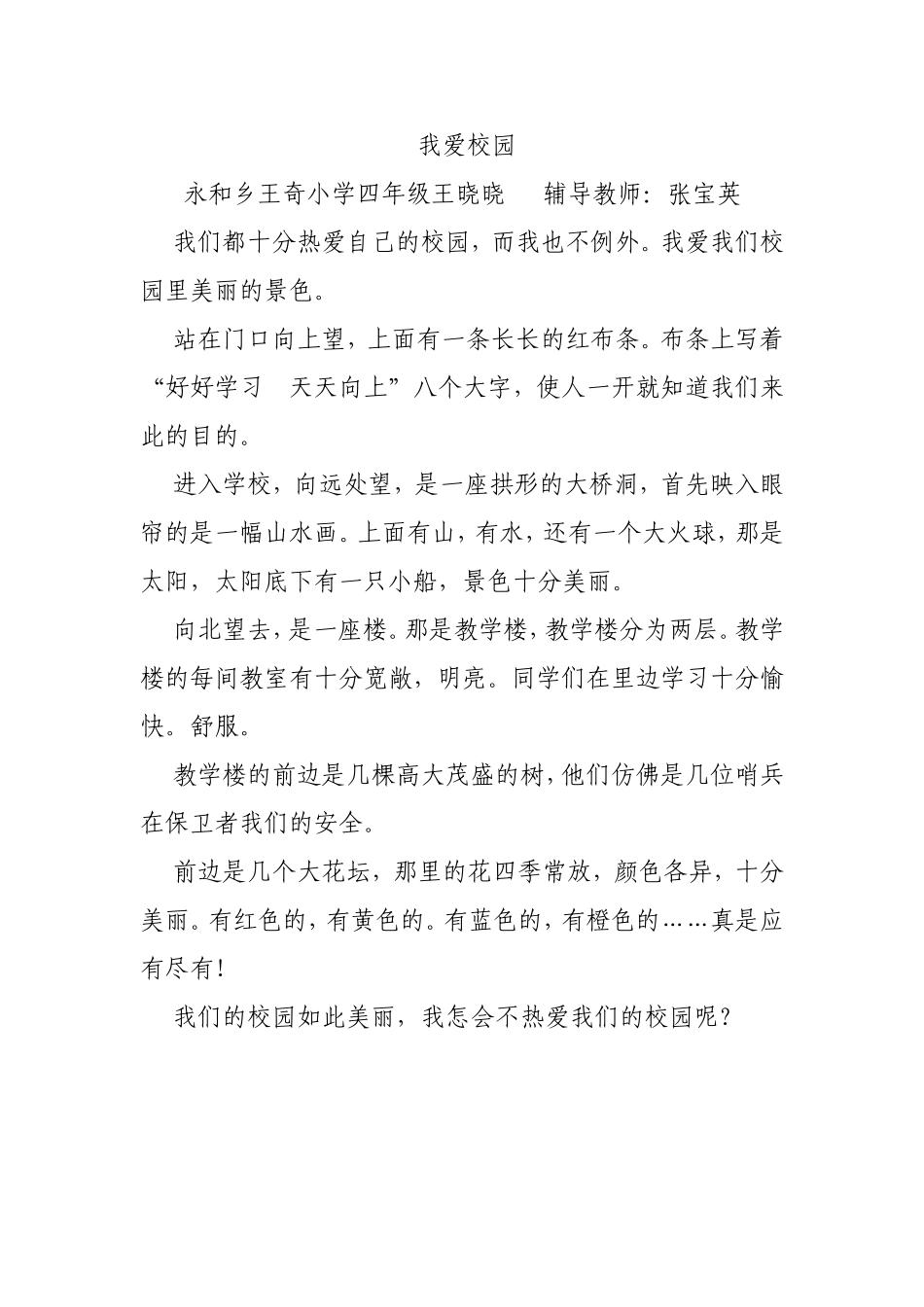 我爱校园

永和乡王奇小学四年级王晓晓　　辅导教师：张宝英

我们都十分热爱自己的校园，而我也不例外。我爱我们校园里美丽的景色。

站在门口向上望，上面有一条长长的红布条。布条上写着“好好学习　天天向上”八个大字，使人一开就知道我们来此的目的。

进入学校，向远处望，是一座拱形的大桥洞，首先映入眼帘的是一幅山水画。上面有山，有水，还有一个大火球，那是太阳，太阳底下有一只小船，景色十分美丽。

向北望去，是一座楼。那是教学楼，教学楼分为两层。教学楼的每间教室有十分宽敞，明亮。同学们在里边学习十分愉快。舒服。

教学楼的前边是几棵高大茂盛的树，他们仿佛是几位哨兵在保卫者我们的安全。

前边是几个大花坛，那里的花四季常放，颜色各异，十分美丽。有红色的，有黄色的。有蓝色的，有橙色的……真是应有尽有！

我们的校园如此美丽，我怎会不热爱我们的校园呢？